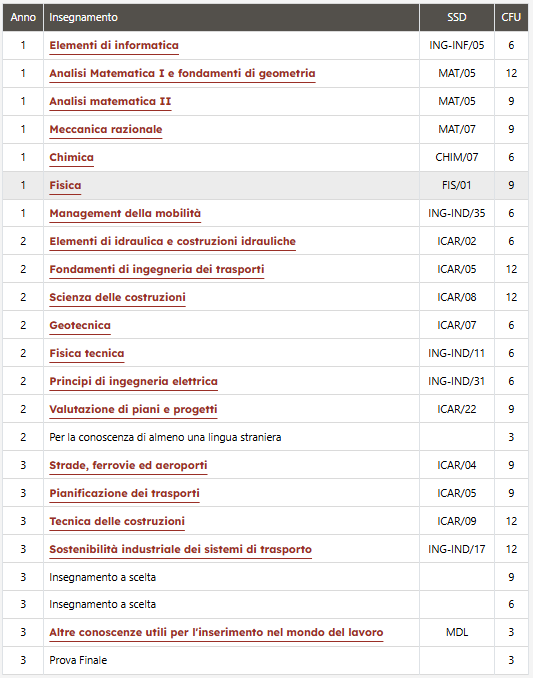 | Anno | Insegnamento | SSD | CFU |
|---|---|---|---|
| 1 | Elementi di informatica | ING-INF/05 | 6 |
| 1 | Analisi Matematica I e fondamenti di geometria | MAT/05 | 12 |
| 1 | Analisi matematica II | MAT/05 | 9 |
| 1 | Meccanica razionale | MAT/07 | 9 |
| 1 | Chimica | CHIM/07 | 6 |
| 1 | Fisica | FIS/01 | 9 |
| 1 | Management della mobilità | ING-IND/35 | 6 |
| 2 | Elementi di idraulica e costruzioni idrauliche | ICAR/02 | 6 |
| 2 | Fondamenti di ingegneria dei trasporti | ICAR/05 | 12 |
| 2 | Scienza delle costruzioni | ICAR/08 | 12 |
| 2 | Geotecnica | ICAR/07 | 6 |
| 2 | Fisica tecnica | ING-IND/11 | 6 |
| 2 | Principi di ingegneria elettrica | ING-IND/31 | 6 |
| 2 | Valutazione di piani e progetti | ICAR/22 | 9 |
| 2 | Per la conoscenza di almeno una lingua straniera | | 3 |
| 3 | Strade, ferrovie ed aeroporti | ICAR/04 | 9 |
| 3 | Pianificazione dei trasporti | ICAR/05 | 9 |
| 3 | Tecnica delle costruzioni | ICAR/09 | 12 |
| 3 | Sostenibilità industriale dei sistemi di trasporto | ING-IND/17 | 12 |
| 3 | Insegnamento a scelta | | 9 |
| 3 | Insegnamento a scelta | | 6 |
| 3 | Altre conoscenze utili per l'inserimento nel mondo del lavoro | MDL | 3 |
| 3 | Prova Finale | | 3 |